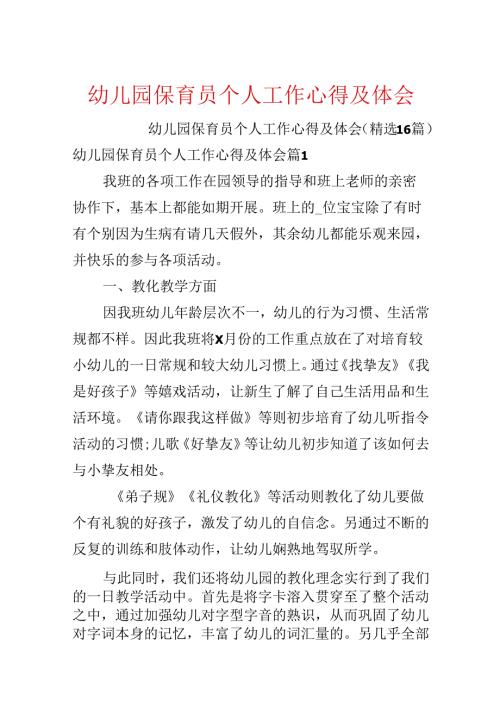 幼儿园保育员个人工作心得及体会

幼儿园保育员个人工作心得及体会(精选16篇)

幼儿园保育员个人工作心得及体会篇1

我班的各项工作在园领导的指导和班上老师的亲密协作下，基本上都能如期开展。班上的_位宝宝除了有时有个别因为生病有请几天假外，其余幼儿都能乐观来园，并快乐的参与各项活动。

一、教化教学方面

因我班幼儿年龄层次不一，幼儿的行为习惯、生活常规都不样。因此我班将X月份的工作重点放在了对培育较小幼儿的一日常规和较大幼儿习惯上。通过《找挚友》《我是好孩子》等嬉戏活动，让新生了解了自己生活用品和生活环境。《请你跟我这样做》等则初步培育了幼儿听指令活动的习惯;儿歌《好挚友》等让幼儿初步知道了该如何去与小挚友相处。

《弟子规》《礼仪教化》等活动则教化了幼儿要做个有礼貌的好孩子，激发了幼儿的自信念。另通过不断的反复的训练和肢体动作，让幼儿娴熟地驾驭所学。

与此同时，我们还将幼儿园的教化理念实行到了我们的一日教学活动中。首先是将字卡溶入贯穿至了整个活动之中，通过加强幼儿对字型字音的熟识，从而巩固了幼儿对字词本身的记忆，丰富了幼儿的词汇量的。另几乎全部